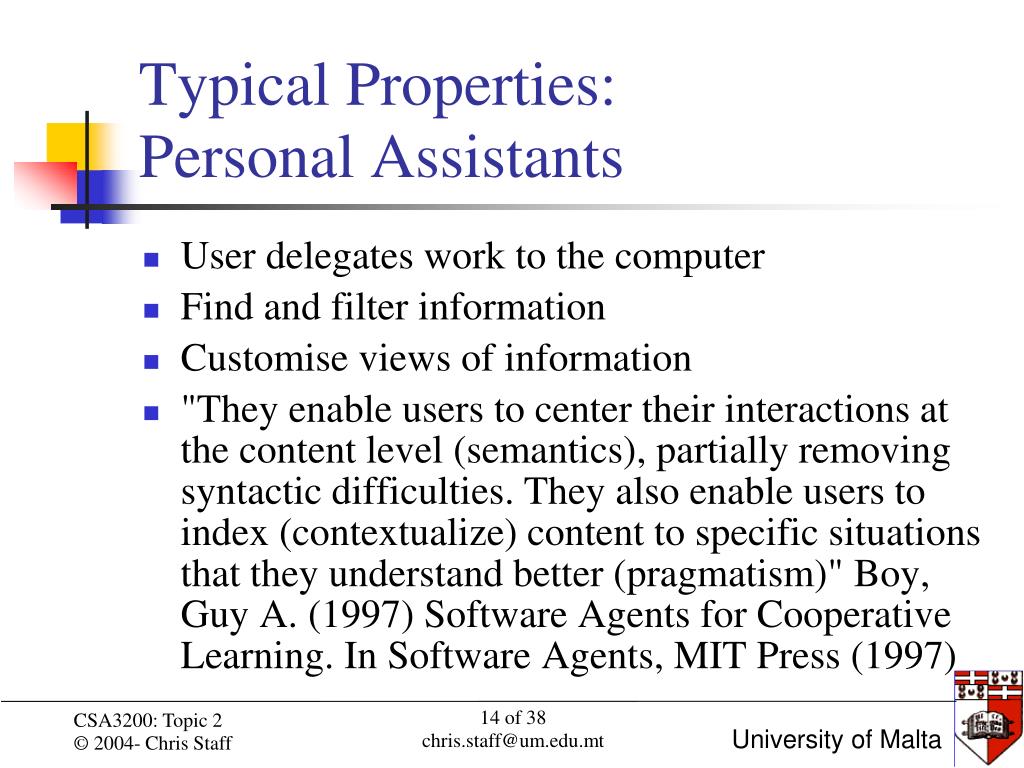 Typical Properties:
Personal Assistants

- User delegates work to the computer
- Find and filter information
- Customise views of information
- "They enable users to center their interactions at the content level (semantics), partially removing syntactic difficulties. They also enable users to index (contextualize) content to specific situations that they understand better (pragmatism)" Boy, Guy A. (1997) Software Agents for Cooperative Learning. In Software Agents, MIT Press (1997)

CSA3200: Topic 2
© 2004- Chris Staff

14 of 38
chris.staff@um.edu.mt

University of Malta